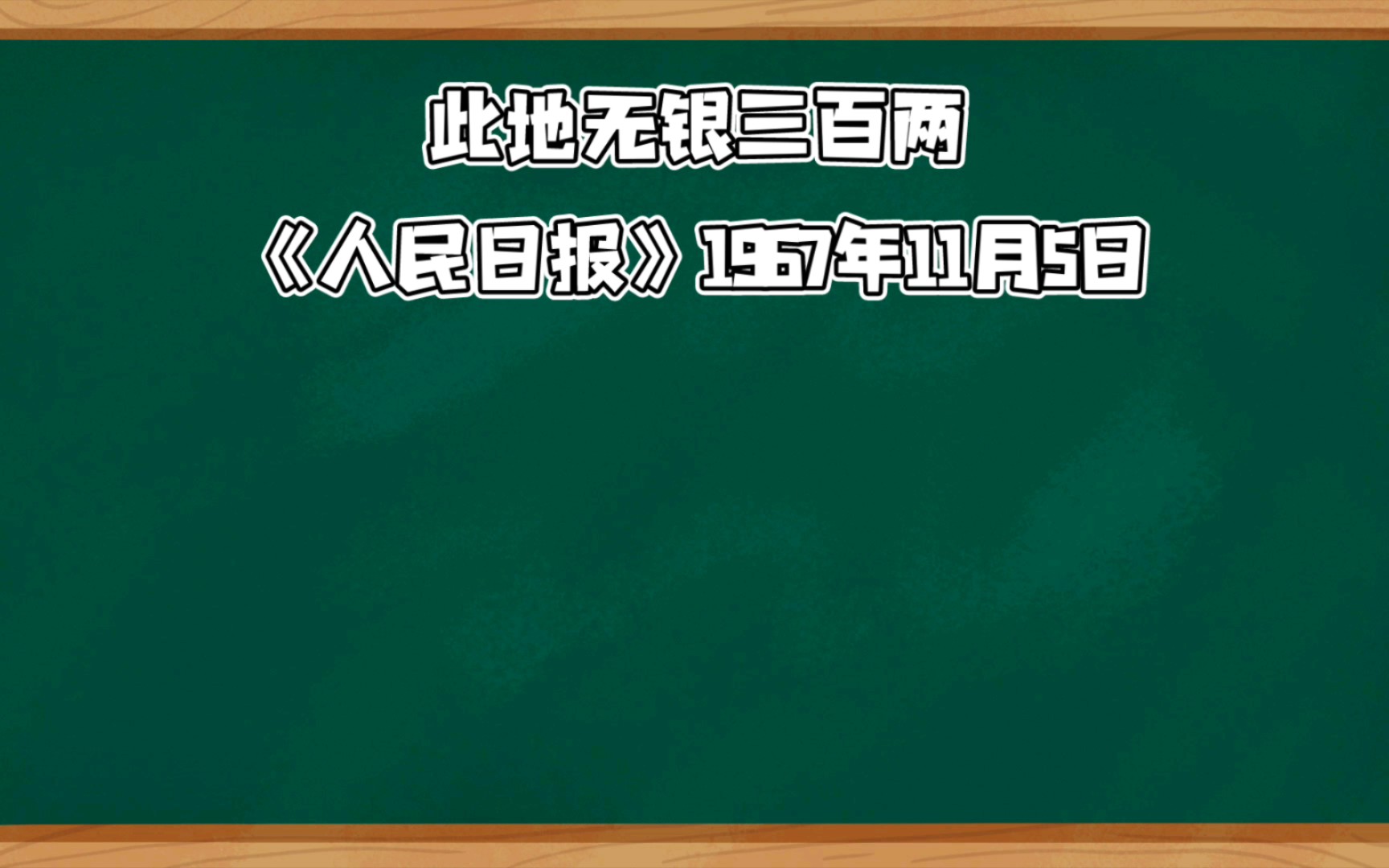 此地无银三百两

《人民日报》1967年11月5日